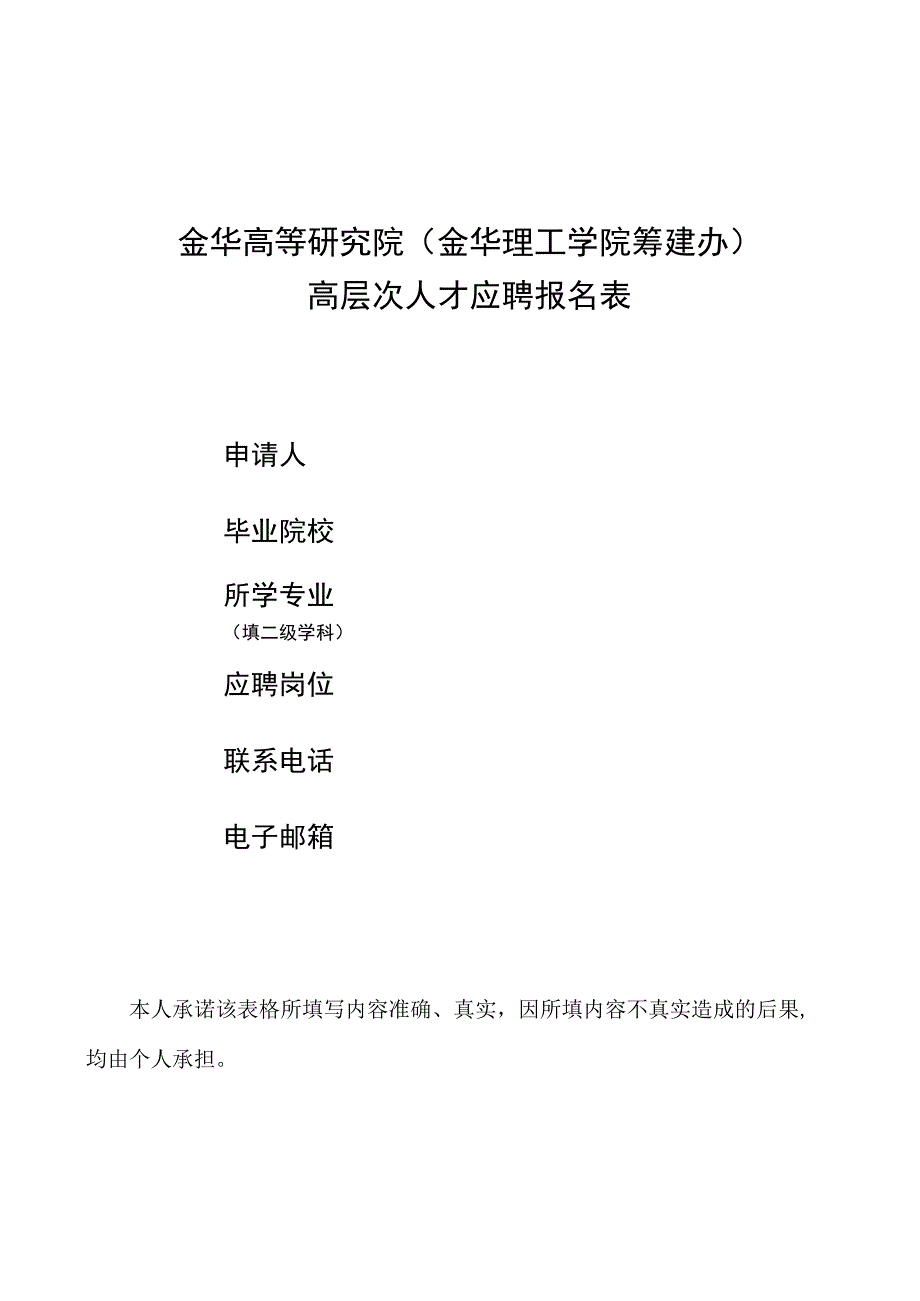 金华高等研究院（金华理工学院筹建办）
高层次人才应聘报名表

申请人

毕业院校

所学专业
（填二级学科）

应聘岗位

联系电话

电子邮箱

本人承诺该表格所填写内容准确、真实，因所填内容不真实造成的后果，均由个人承担。